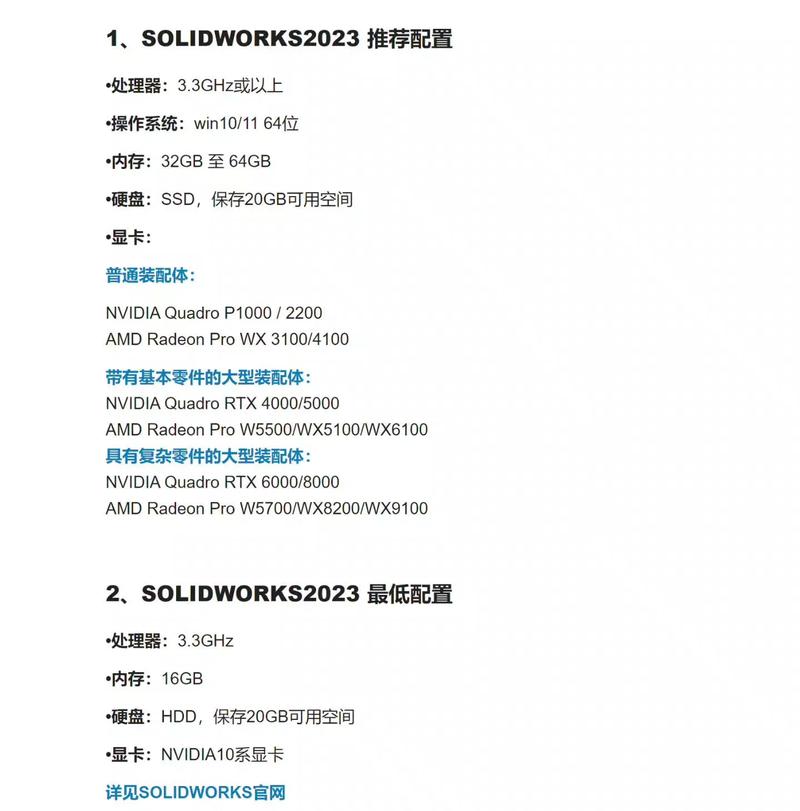 1、SOLIDWORKS2023 推荐配置

•处理器：3.3GHz或以上

•操作系统：win10/11 64位

•内存：32GB 至 64GB

•硬盘：SSD，保存20GB可用空间

•显卡：

普通装配体：

NVIDIA Quadro P1000 / 2200
AMD Radeon Pro WX 3100/4100

带有基本零件的大型装配体：
NVIDIA Quadro RTX 4000/5000
AMD Radeon Pro W5500/WX5100/WX6100
具有复杂零件的大型装配体：
NVIDIA Quadro RTX 6000/8000
AMD Radeon Pro W5700/WX8200/WX9100

2、SOLIDWORKS2023 最低配置

•处理器：3.3GHz

•内存：16GB

•硬盘：HDD，保存20GB可用空间

•显卡：NVIDIA10系显卡

详见SOLIDWORKS官网